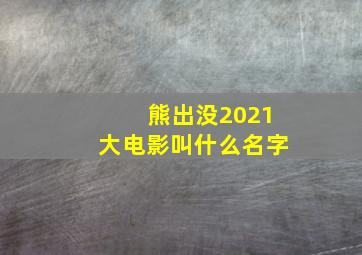 熊出没2021
大电影叫什么名字